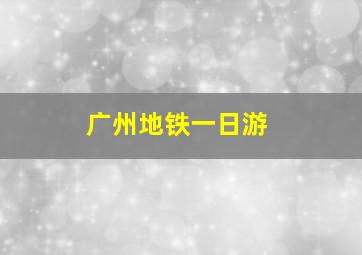 广州地铁一日游